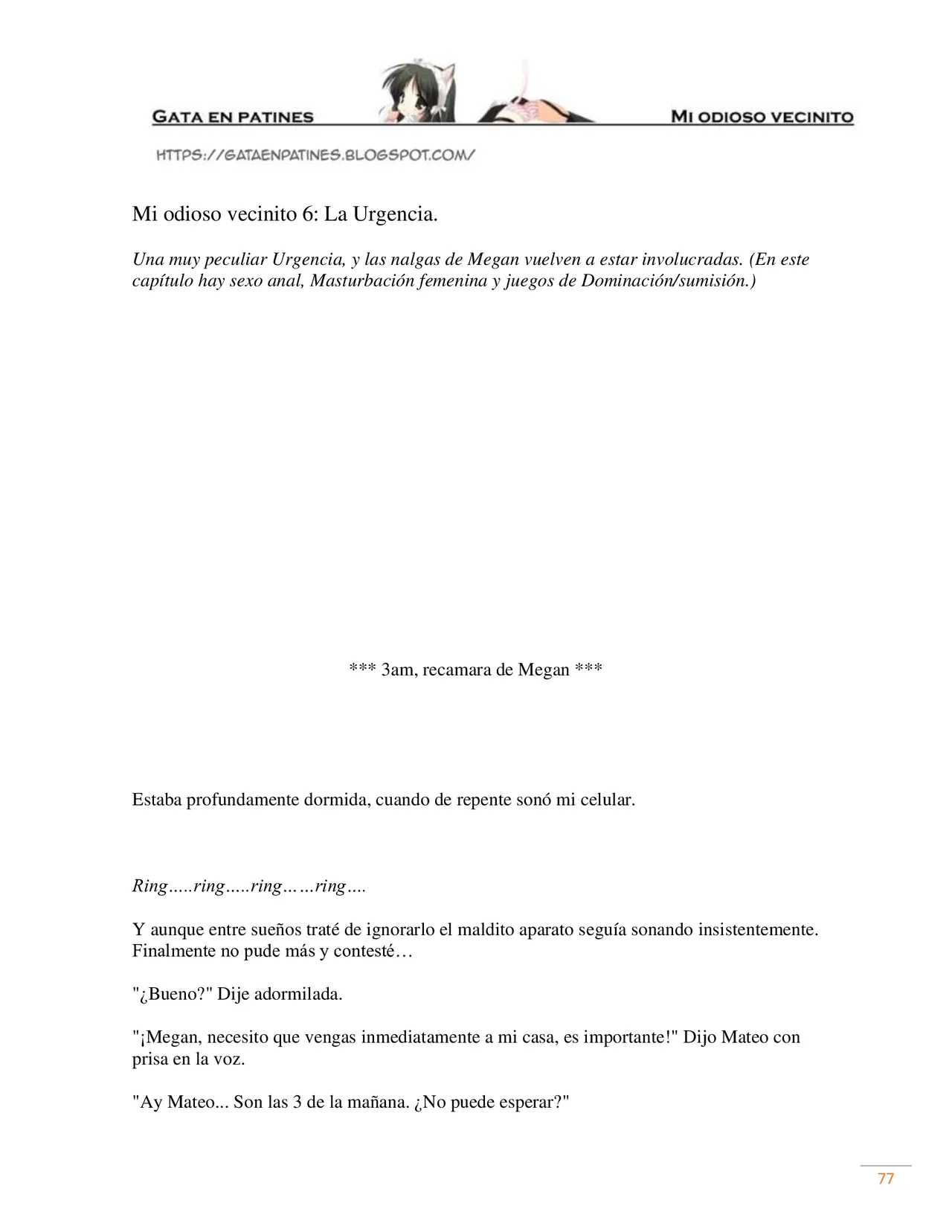 GATA EN PATINES
MI ODIOSO VECINITO

HTTPS://GATAENPATINES.BLOGSPOT.COM/

Mi odioso vecinito 6: La Urgencia.

Una muy peculiar Urgencia, y las nalgas de Megan vuelven a estar involucradas. (En este capítulo hay sexo anal, Masturbación femenina y juegos de Dominación/sumisión.)

*** 3am, recamara de Megan ***

Estaba profundamente dormida, cuando de repente sonó mi celular.

Ring…..ring…..ring……ring….

Y aunque entre sueños traté de ignorarlo el maldito aparato seguía sonando insistentemente. Finalmente no pude más y contesté…

"¿Bueno?" Dije adormilada.

"¡Megan, necesito que vengas inmediatamente a mi casa, es importante!" Dijo Mateo con prisa en la voz.

"Ay Mateo... Son las 3 de la mañana. ¿No puede esperar?"

77